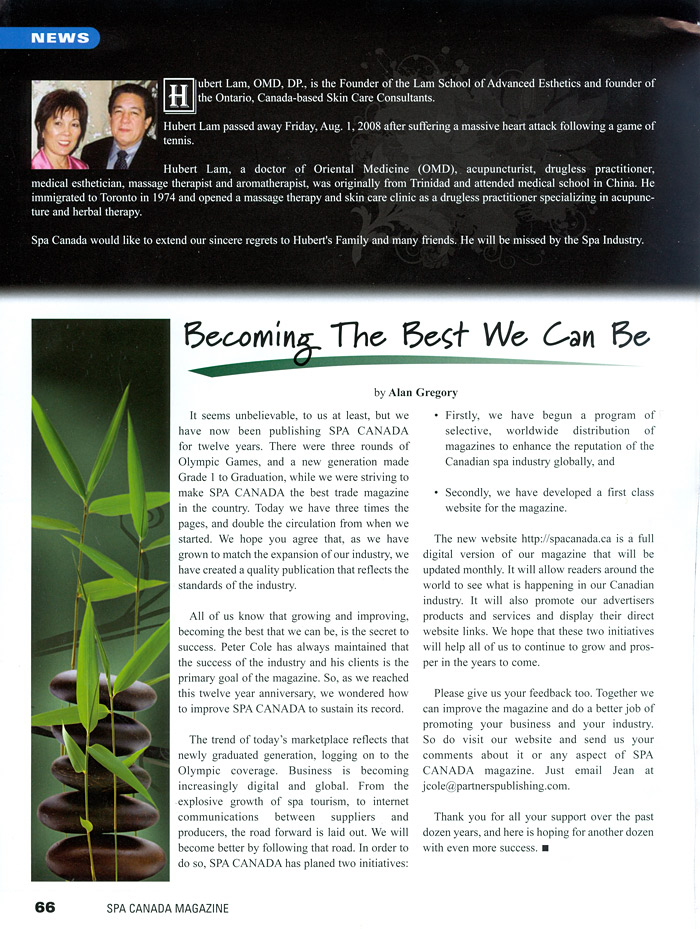 NEWS

Hubert Lam, OMD, DP., is the Founder of the Lam School of Advanced Esthetics and founder of the Ontario, Canada-based Skin Care Consultants.

Hubert Lam passed away Friday, Aug. 1, 2008 after suffering a massive heart attack following a game of tennis.

Hubert Lam, a doctor of Oriental Medicine (OMD), acupuncturist, drugless practitioner, medical esthetician, massage therapist and aromatherapist, was originally from Trinidad and attended medical school in China. He immigrated to Toronto in 1974 and opened a massage therapy and skin care clinic as a drugless practitioner specializing in acupuncture and herbal therapy.

Spa Canada would like to extend our sincere regrets to Hubert's Family and many friends. He will be missed by the Spa Industry.

Becoming The Best We Can Be

by Alan Gregory

It seems unbelievable, to us at least, but we have now been publishing SPA CANADA for twelve years. There were three rounds of Olympic Games, and a new generation made Grade 1 to Graduation, while we were striving to make SPA CANADA the best trade magazine in the country. Today we have three times the pages, and double the circulation from when we started. We hope you agree that, as we have grown to match the expansion of our industry, we have created a quality publication that reflects the standards of the industry.

All of us know that growing and improving, becoming the best that we can be, is the secret to success. Peter Cole has always maintained that the success of the industry and his clients is the primary goal of the magazine. So, as we reached this twelve year anniversary, we wondered how to improve SPA CANADA to sustain its record.

The trend of today's marketplace reflects that newly graduated generation, logging on to the Olympic coverage. Business is becoming increasingly digital and global. From the explosive growth of spa tourism, to internet communications between suppliers and producers, the road forward is laid out. We will become better by following that road. In order to do so, SPA CANADA has planed two initiatives:

• Firstly, we have begun a program of selective, worldwide distribution of magazines to enhance the reputation of the Canadian spa industry globally, and

• Secondly, we have developed a first class website for the magazine.

The new website http://spacanada.ca is a full digital version of our magazine that will be updated monthly. It will allow readers around the world to see what is happening in our Canadian industry. It will also promote our advertisers products and services and display their direct website links. We hope that these two initiatives will help all of us to continue to grow and prosper in the years to come.

Please give us your feedback too. Together we can improve the magazine and do a better job of promoting your business and your industry. So do visit our website and send us your comments about it or any aspect of SPA CANADA magazine. Just email Jean at jcole@partnerspublishing.com.

Thank you for all your support over the past dozen years, and here is hoping for another dozen with even more success. ■

66 SPA CANADA MAGAZINE